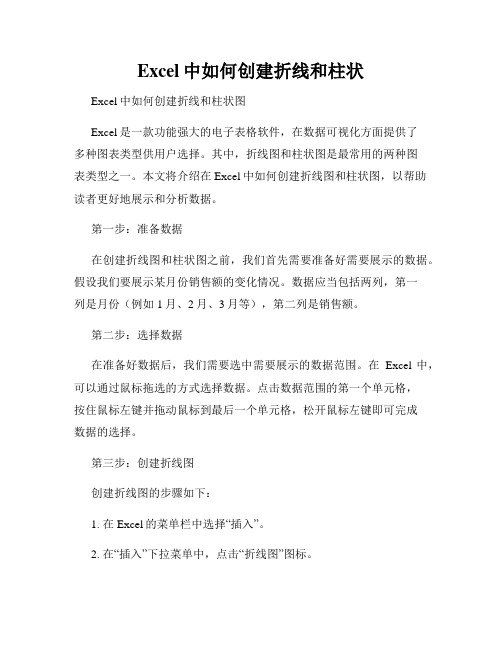 Excel 中如何创建折线和柱状

Excel 中如何创建折线和柱状图

Excel 是一款功能强大的电子表格软件，在数据可视化方面提供了多种图表类型供用户选择。其中，折线图和柱状图是最常用的两种图表类型之一。本文将介绍在 Excel 中如何创建折线图和柱状图，以帮助读者更好地展示和分析数据。

第一步：准备数据

在创建折线图和柱状图之前，我们首先需要准备好需要展示的数据。假设我们要展示某月份销售额的变化情况。数据应当包括两列，第一列是月份（例如 1 月、2 月、3 月等），第二列是销售额。

第二步：选择数据

在准备好数据后，我们需要选中需要展示的数据范围。在 Excel 中，可以通过鼠标拖选的方式选择数据。点击数据范围的第一个单元格，按住鼠标左键并拖动鼠标到最后一个单元格，松开鼠标左键即可完成数据的选择。

第三步：创建折线图

创建折线图的步骤如下：

1. 在 Excel 的菜单栏中选择“插入”。

2. 在“插入”下拉菜单中，点击“折线图”图标。